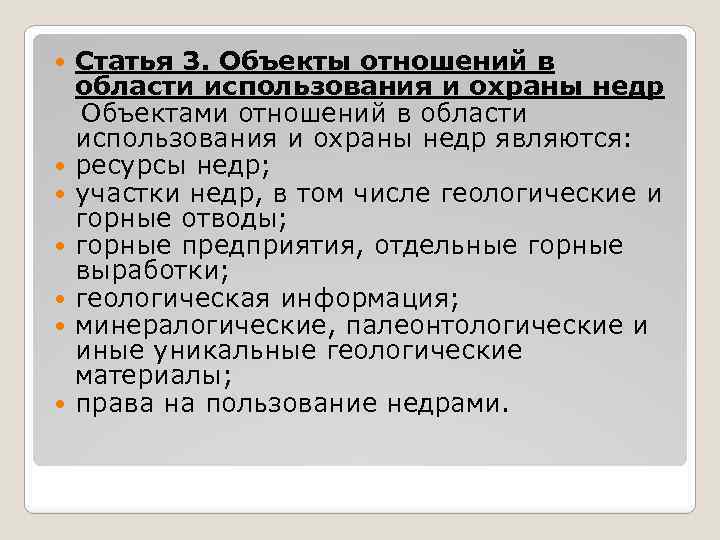 Статья 3. Объекты отношений в области использования и охраны недр
Объектами отношений в области использования и охраны недр являются:

ресурсы недр;

участки недр, в том числе геологические и горные отводы;

горные предприятия, отдельные горные выработки;

геологическая информация;

минералогические, палеонтологические и иные уникальные геологические материалы;

права на пользование недрами.